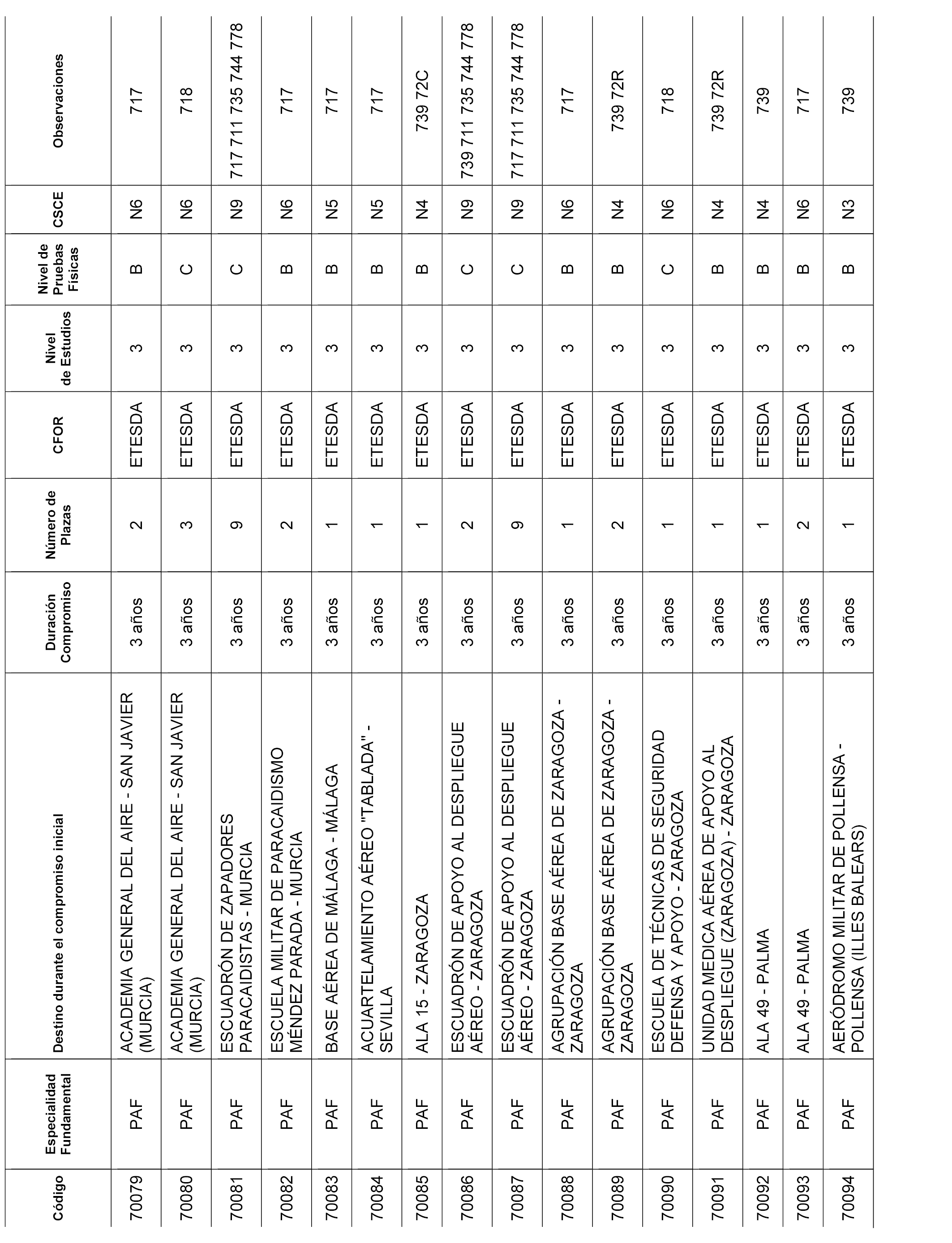 | Código | Especialidad Fundamental | Destino durante el compromiso inicial | Duración Compromiso | Número de Plazas | CFOR | Nivel de Estudios | Nivel de Pruebas Físicas | CSCE | Observaciones |
|---|---|---|---|---|---|---|---|---|---|
| 70079 | PAF | ACADEMIA GENERAL DEL AIRE - SAN JAVIER (MURCIA) | 3 años | 2 | ETESDA | 3 | B | N6 | 717 |
| 70080 | PAF | ACADEMIA GENERAL DEL AIRE - SAN JAVIER (MURCIA) | 3 años | 3 | ETESDA | 3 | C | N6 | 718 |
| 70081 | PAF | ESCUADRÓN DE ZAPADORES PARACAIDISTAS - MURCIA | 3 años | 9 | ETESDA | 3 | C | N9 | 717 711 735 744 778 |
| 70082 | PAF | ESCUELA MILITAR DE PARACAIDISMO MÉNDEZ PARADA - MURCIA | 3 años | 2 | ETESDA | 3 | B | N6 | 717 |
| 70083 | PAF | BASE AÉREA DE MÁLAGA - MÁLAGA | 3 años | 1 | ETESDA | 3 | B | N5 | 717 |
| 70084 | PAF | ACUARTELAMIENTO AÉREO "TABLADA" - SEVILLA | 3 años | 1 | ETESDA | 3 | B | N5 | 717 |
| 70085 | PAF | ALA 15 - ZARAGOZA | 3 años | 1 | ETESDA | 3 | B | N4 | 739 72C |
| 70086 | PAF | ESCUADRÓN DE APOYO AL DESPLIEGUE AÉREO - ZARAGOZA | 3 años | 2 | ETESDA | 3 | C | N9 | 739 711 735 744 778 |
| 70087 | PAF | ESCUADRÓN DE APOYO AL DESPLIEGUE AÉREO - ZARAGOZA | 3 años | 9 | ETESDA | 3 | C | N9 | 717 711 735 744 778 |
| 70088 | PAF | AGRUPACIÓN BASE AÉREA DE ZARAGOZA - ZARAGOZA | 3 años | 1 | ETESDA | 3 | B | N6 | 717 |
| 70089 | PAF | AGRUPACIÓN BASE AÉREA DE ZARAGOZA - ZARAGOZA | 3 años | 2 | ETESDA | 3 | B | N4 | 739 72R |
| 70090 | PAF | ESCUELA DE TÉCNICAS DE SEGURIDAD DEFENSA Y APOYO - ZARAGOZA | 3 años | 1 | ETESDA | 3 | C | N6 | 718 |
| 70091 | PAF | UNIDAD MEDICA AÉREA DE APOYO AL DESPLIEGUE (ZARAGOZA) - ZARAGOZA | 3 años | 1 | ETESDA | 3 | B | N4 | 739 72R |
| 70092 | PAF | ALA 49 - PALMA | 3 años | 1 | ETESDA | 3 | B | N4 | 739 |
| 70093 | PAF | ALA 49 - PALMA | 3 años | 2 | ETESDA | 3 | B | N6 | 717 |
| 70094 | PAF | AERÓDROMO MILITAR DE POLLENSA - POLLENSA (ILLES BALEARS) | 3 años | 1 | ETESDA | 3 | B | N3 | 739 |